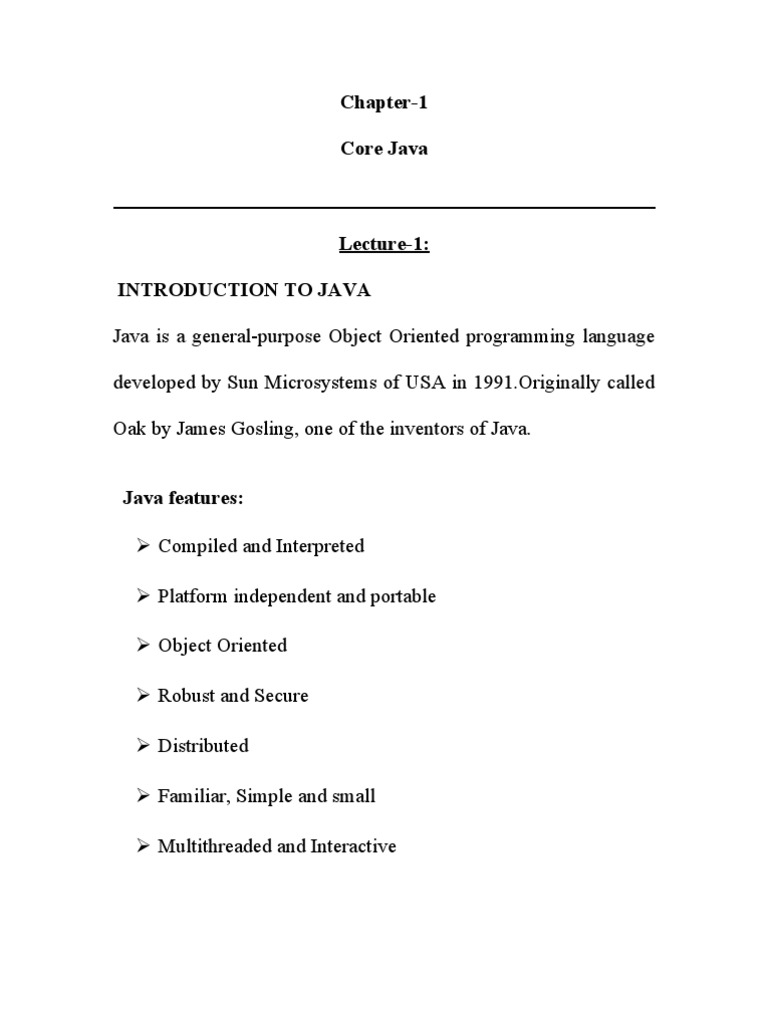 Chapter-1

Core Java

Lecture-1:

INTRODUCTION TO JAVA

Java is a general-purpose Object Oriented programming language developed by Sun Microsystems of USA in 1991.Originally called Oak by James Gosling, one of the inventors of Java.

Java features:

➢ Compiled and Interpreted

➢ Platform independent and portable

➢ Object Oriented

➢ Robust and Secure

➢ Distributed

➢ Familiar, Simple and small

➢ Multithreaded and Interactive